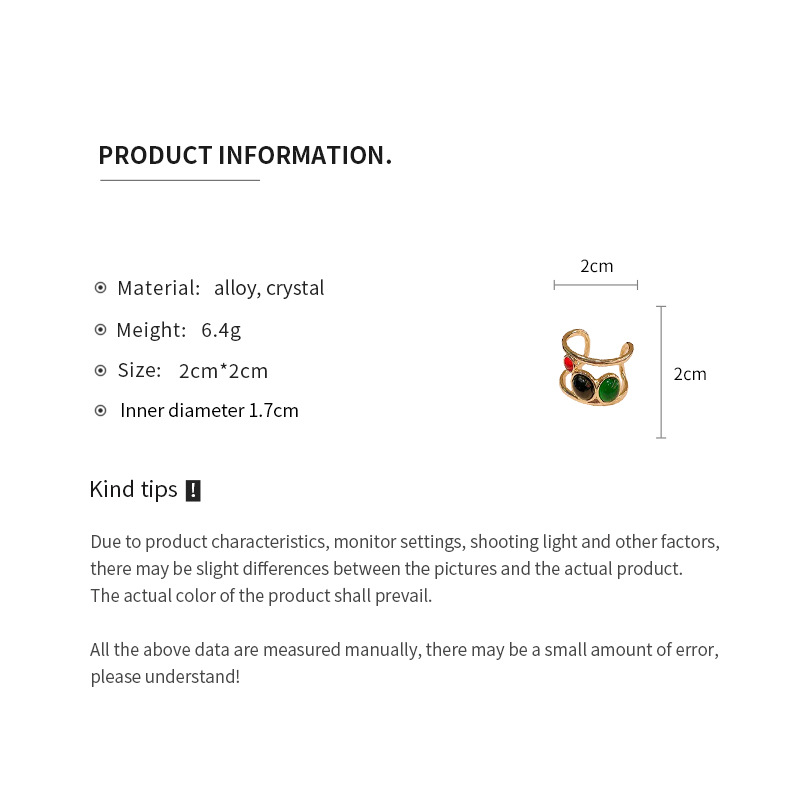 PRODUCT INFORMATION.

Material: alloy, crystal

Meight: 6.4g

Size: 2cm*2cm

Inner diameter 1.7cm

2cm

2cm

Kind tips !

Due to product characteristics, monitor settings, shooting light and other factors, there may be slight differences between the pictures and the actual product. The actual color of the product shall prevail.

All the above data are measured manually, there may be a small amount of error, please understand!